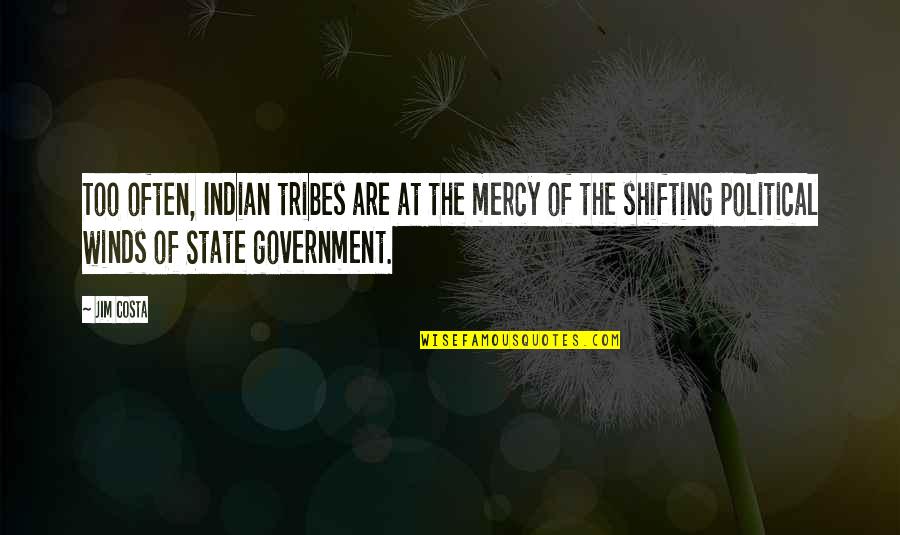 TOO OFTEN, INDIAN TRIBES ARE AT THE MERCY OF THE SHIFTING POLITICAL WINDS OF STATE GOVERNMENT.

~ JIM COSTA

WISEFAMOUSQUOTES.COM